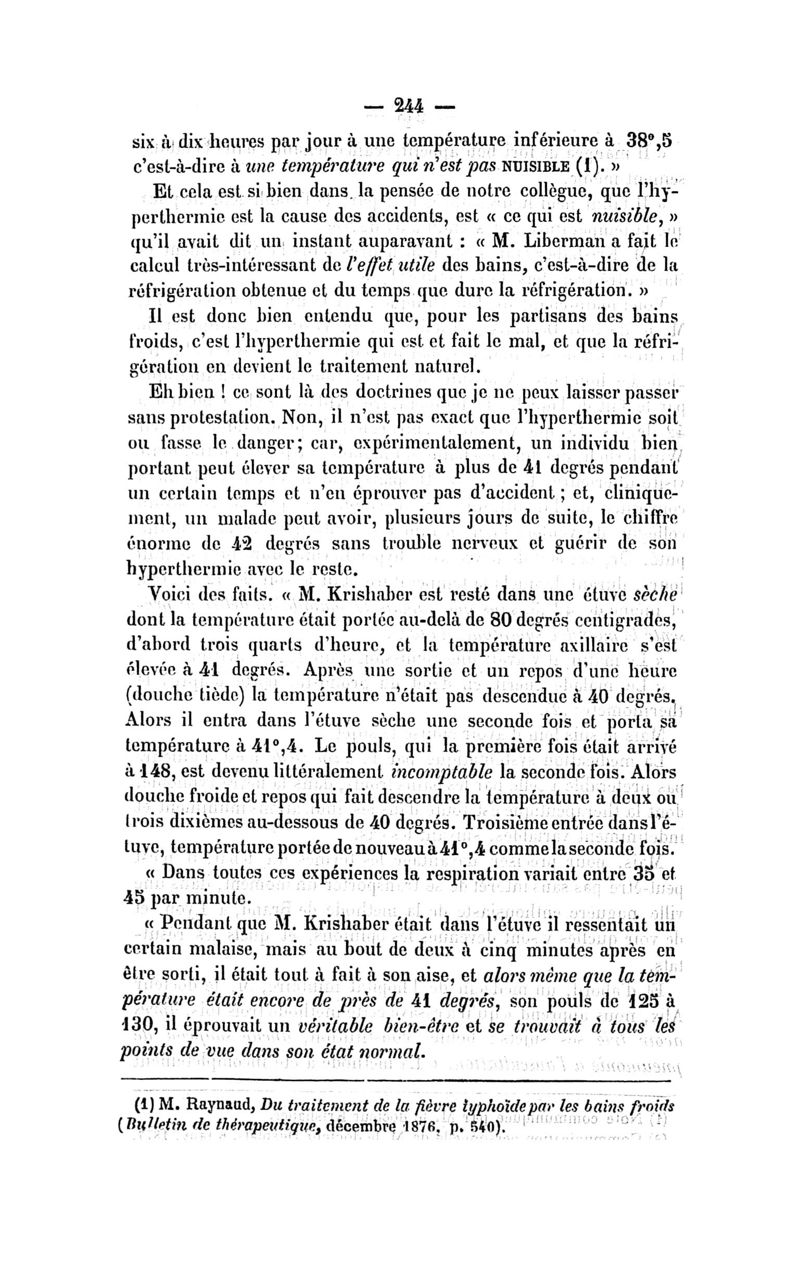 — 244 —

six à dix heures par jour à une température inférieure à 38°,5 c'est-à-dire à une température qui n'est pas NUISIBLE (1). »

Et cela est si bien dans la pensée de notre collègue, que l'hyperthermie est la cause des accidents, est « ce qui est nuisible, » qu'il avait dit un instant auparavant : « M. Liberman a fait le calcul très-intéressant de l'effet utile des bains, c'est-à-dire de la réfrigération obtenue et du temps que dure la réfrigération. »

Il est donc bien entendu que, pour les partisans des bains froids, c'est l'hyperthermie qui est et fait le mal, et que la réfrigération en devient le traitement naturel.

Eh bien ! ce sont là des doctrines que je ne peux laisser passer sans protestation. Non, il n'est pas exact que l'hyperthermie soit ou fasse le danger; car, expérimentalement, un individu bien portant peut élever sa température à plus de 41 degrés pendant un certain temps et n'en éprouver pas d'accident ; et, cliniquement, un malade peut avoir, plusieurs jours de suite, le chiffre énorme de 42 degrés sans trouble nerveux et guérir de son hyperthermie avec le reste.

Voici des faits. « M. Krishaber est resté dans une étuve sèche dont la température était portée au-delà de 80 degrés centigrades, d'abord trois quarts d'heure, et la température axillaire s'est élevée à 41 degrés. Après une sortie et un repos d'une heure (douche tiède) la température n'était pas descendue à 40 degrés. Alors il entra dans l'étuve sèche une seconde fois et porta sa température à 41°,4. Le pouls, qui la première fois était arrivé à 148, est devenu littéralement incomptable la seconde fois. Alors douche froide et repos qui fait descendre la température à deux ou trois dixièmes au-dessous de 40 degrés. Troisième entrée dans l'étuve, température portée de nouveau à 41°,4 comme la seconde fois.

« Dans toutes ces expériences la respiration variait entre 35 et 45 par minute.

« Pendant que M. Krishaber était dans l'étuve il ressentait un certain malaise, mais au bout de deux à cinq minutes après en être sorti, il était tout à fait à son aise, et alors même que la température était encore de près de 41 degrés, son pouls de 125 à 130, il éprouvait un véritable bien-être et se trouvait à tous les points de vue dans son état normal.

(1) M. Raynaud, Du traitement de la fièvre typhoïde par les bains froids (Bulletin de thérapeutique, décembre 1876, p. 540).